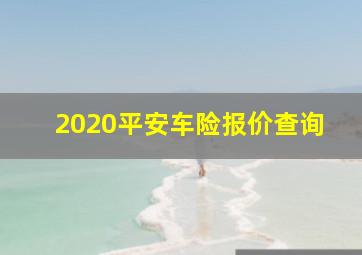 2020平安车险报价查询